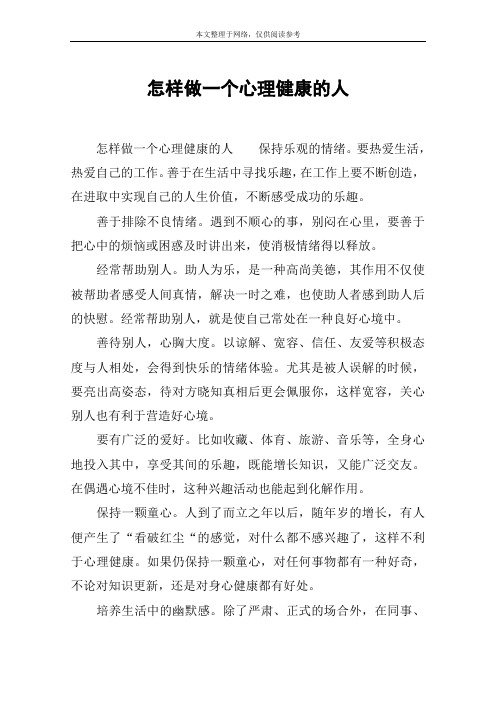 本文整理于网络，仅供阅读参考

怎样做一个心理健康的人

怎样做一个心理健康的人　　保持乐观的情绪。要热爱生活，热爱自己的工作。善于在生活中寻找乐趣，在工作上要不断创造，在进取中实现自己的人生价值，不断感受成功的乐趣。

善于排除不良情绪。遇到不顺心的事，别闷在心里，要善于把心中的烦恼或困惑及时讲出来，使消极情绪得以释放。

经常帮助别人。助人为乐，是一种高尚美德，其作用不仅使被帮助者感受人间真情，解决一时之难，也使助人者感到助人后的快慰。经常帮助别人，就是使自己常处在一种良好心境中。

善待别人，心胸大度。以谅解、宽容、信任、友爱等积极态度与人相处，会得到快乐的情绪体验。尤其是被人误解的时候，要亮出高姿态，待对方晓知真相后更会佩服你，这样宽容，关心别人也有利于营造好心境。

要有广泛的爱好。比如收藏、体育、旅游、音乐等，全身心地投入其中，享受其间的乐趣，既能增长知识，又能广泛交友。在偶遇心境不佳时，这种兴趣活动也能起到化解作用。

保持一颗童心。人到了而立之年以后，随年岁的增长，有人便产生了“看破红尘“的感觉，对什么都不感兴趣了，这样不利于心理健康。如果仍保持一颗童心，对任何事物都有一种好奇，不论对知识更新，还是对身心健康都有好处。

培养生活中的幽默感。除了严肃、正式的场合外，在同事、